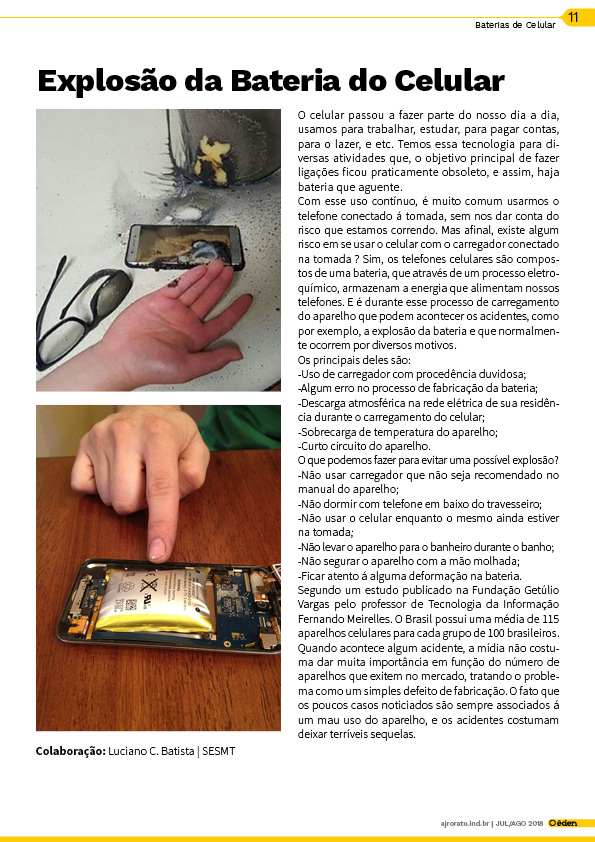 Baterias de Celular 11

Explosão da Bateria do Celular

O celular passou a fazer parte do nosso dia a dia, usamos para trabalhar, estudar, para pagar contas, para o lazer, e etc. Temos essa tecnologia para diversas atividades que, o objetivo principal de fazer ligações ficou praticamente obsoleto, e assim, haja bateria que aguente.
Com esse uso contínuo, é muito comum usarmos o telefone conectado á tomada, sem nos dar conta do risco que estamos correndo. Mas afinal, existe algum risco em se usar o celular com o carregador conectado na tomada ? Sim, os telefones celulares são compostos de uma bateria, que através de um processo eletroquímico, armazenam a energia que alimentam nossos telefones. E é durante esse processo de carregamento do aparelho que podem acontecer os acidentes, como por exemplo, a explosão da bateria e que normalmente ocorrem por diversos motivos.
Os principais deles são:
-Uso de carregador com procedência duvidosa;
-Algum erro no processo de fabricação da bateria;
-Descarga atmosférica na rede elétrica de sua residência durante o carregamento do celular;
-Sobrecarga de temperatura do aparelho;
-Curto circuito do aparelho.
O que podemos fazer para evitar uma possível explosão?
-Não usar carregador que não seja recomendado no manual do aparelho;
-Não dormir com telefone em baixo do travesseiro;
-Não usar o celular enquanto o mesmo ainda estiver na tomada;
-Não levar o aparelho para o banheiro durante o banho;
-Não segurar o aparelho com a mão molhada;
-Ficar atento á alguma deformação na bateria.
Segundo um estudo publicado na Fundação Getúlio Vargas pelo professor de Tecnologia da Informação Fernando Meirelles. O Brasil possui uma média de 115 aparelhos celulares para cada grupo de 100 brasileiros. Quando acontece algum acidente, a mídia não costuma dar muita importância em função do número de aparelhos que exitem no mercado, tratando o problema como um simples defeito de fabricação. O fato que os poucos casos noticiados são sempre associados á um mau uso do aparelho, e os acidentes costumam deixar terríveis sequelas.

Colaboração: Luciano C. Batista | SESMT

ajrorato.ind.br | JUL/AGO 2018 éden